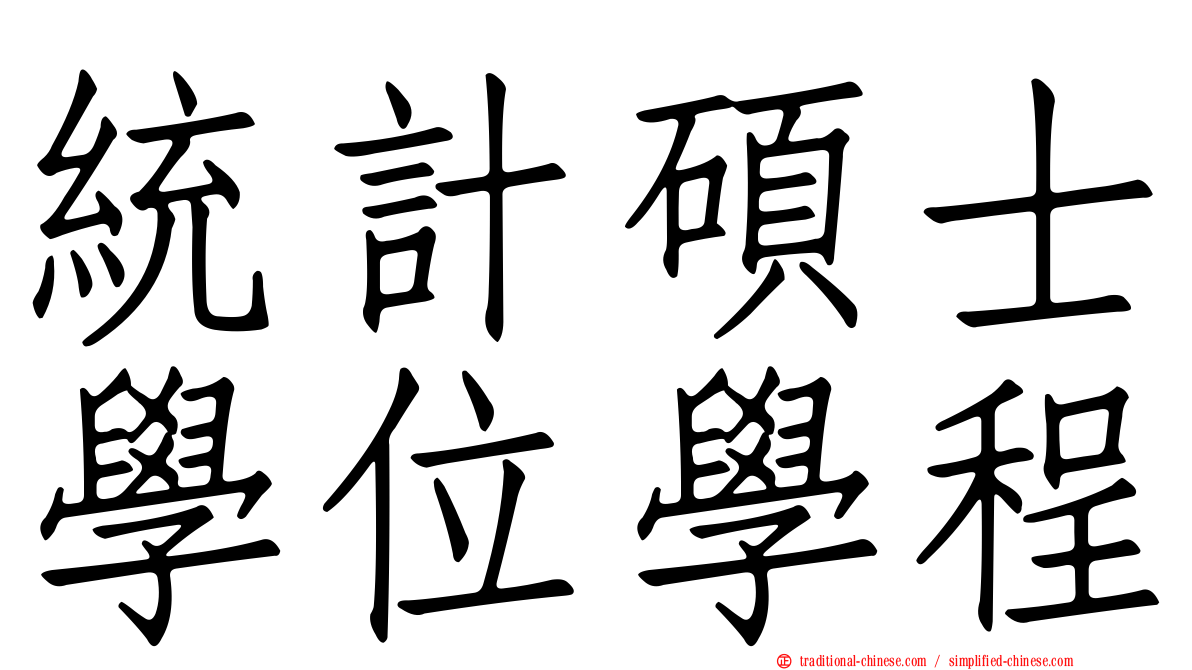 統計碩士
學位學程

traditional-chinese.com / simplified-chinese.com